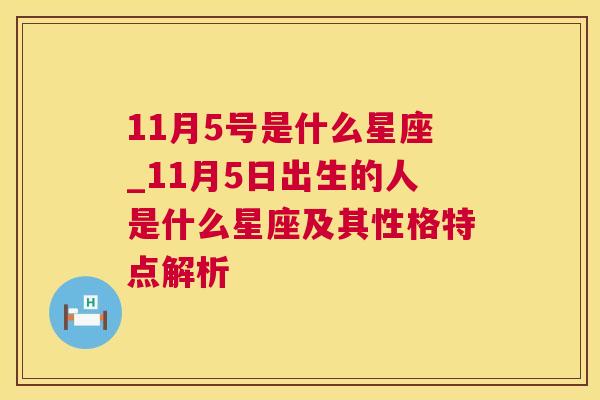 11月5号是什么星座_11月5日出生的人是什么星座及其性格特点解析

H